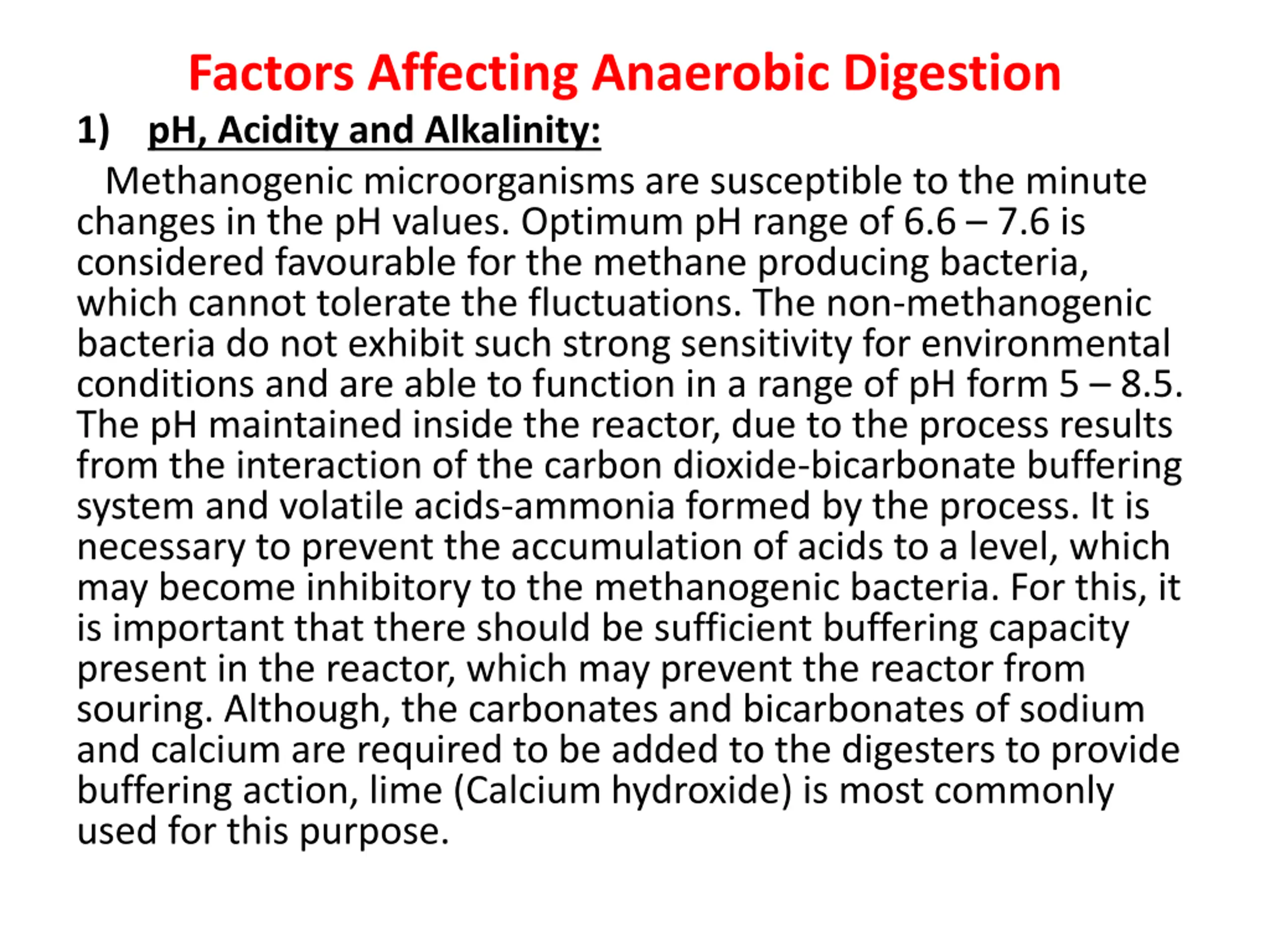 Factors Affecting Anaerobic Digestion

1) pH, Acidity and Alkalinity:

Methanogenic microorganisms are susceptible to the minute changes in the pH values. Optimum pH range of 6.6 – 7.6 is considered favourable for the methane producing bacteria, which cannot tolerate the fluctuations. The non-methanogenic bacteria do not exhibit such strong sensitivity for environmental conditions and are able to function in a range of pH form 5 – 8.5. The pH maintained inside the reactor, due to the process results from the interaction of the carbon dioxide-bicarbonate buffering system and volatile acids-ammonia formed by the process. It is necessary to prevent the accumulation of acids to a level, which may become inhibitory to the methanogenic bacteria. For this, it is important that there should be sufficient buffering capacity present in the reactor, which may prevent the reactor from souring. Although, the carbonates and bicarbonates of sodium and calcium are required to be added to the digesters to provide buffering action, lime (Calcium hydroxide) is most commonly used for this purpose.